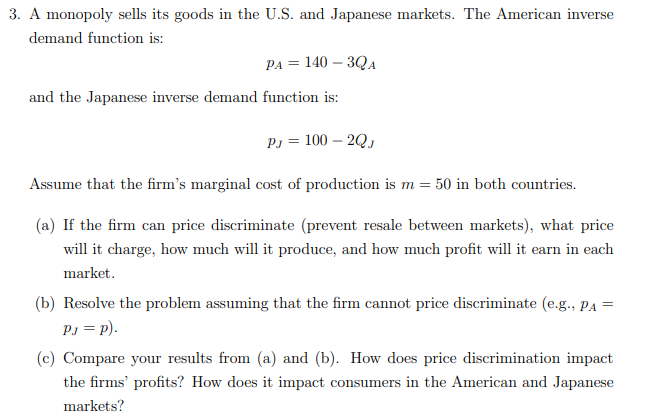 3. A monopoly sells its goods in the U.S. and Japanese markets. The American inverse demand function is:

$p_A = 140 - 3Q_A$

and the Japanese inverse demand function is:

$p_J = 100 - 2Q_J$

Assume that the firm's marginal cost of production is $m = 50$ in both countries.

(a) If the firm can price discriminate (prevent resale between markets), what price will it charge, how much will it produce, and how much profit will it earn in each market.

(b) Resolve the problem assuming that the firm cannot price discriminate (e.g., $p_A = p_J = p$).

(c) Compare your results from (a) and (b). How does price discrimination impact the firms' profits? How does it impact consumers in the American and Japanese markets?